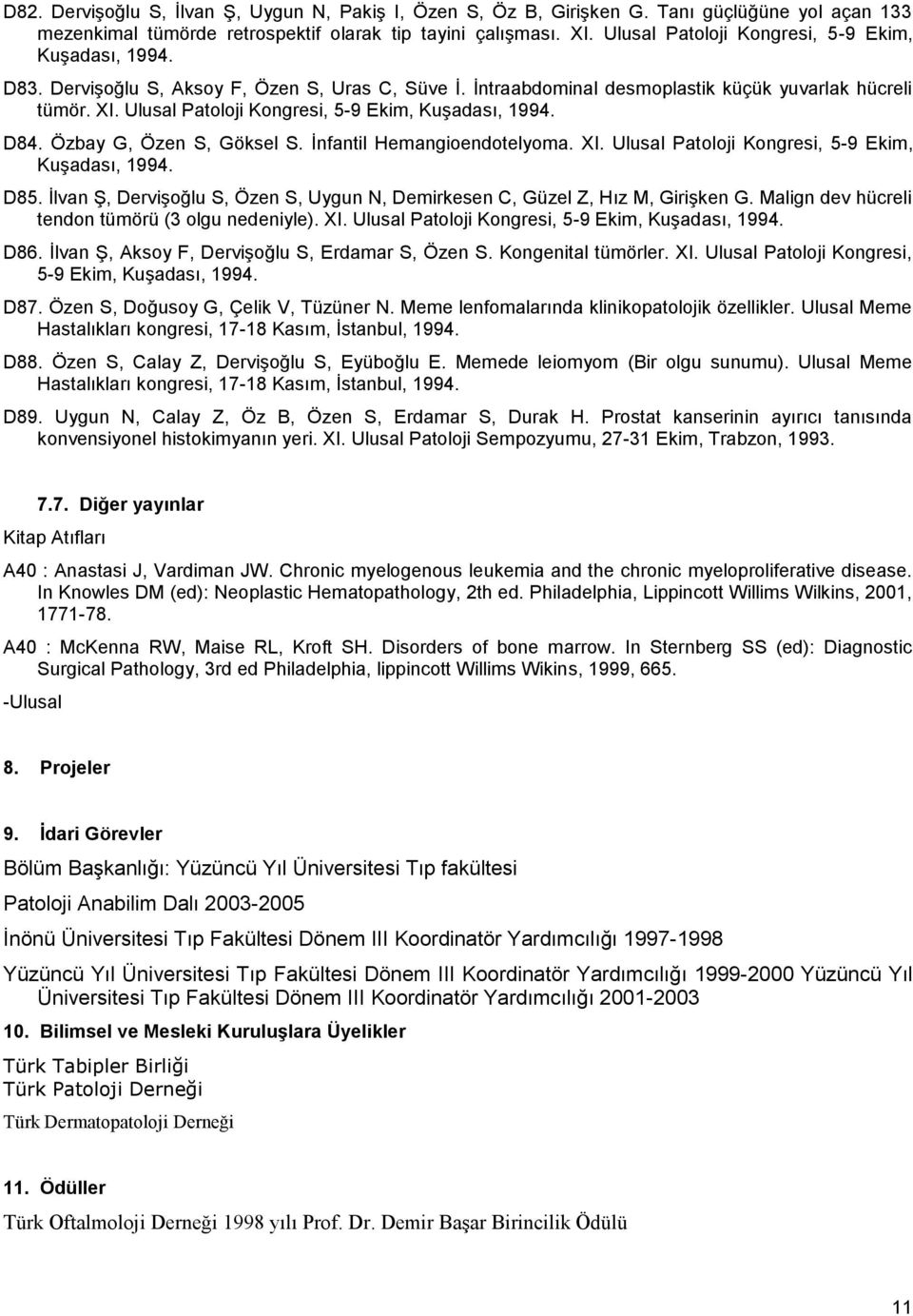 D82. Dervişoğlu S, İlvan Ş, Uygun N, Pakiş I, Özen S, Öz B, Girişken G. Tanı güçlüğüne yol açan 133 mezenkimal tümörde retrospektif olarak tip tayini çalışması. XI. Ulusal Patoloji Kongresi, 5-9 Ekim, Kuşadası, 1994.

D83. Dervişoğlu S, Aksoy F, Özen S, Uras C, Süve İ. İntraabdominal desmoplastik küçük yuvarlak hücreli tümör. XI. Ulusal Patoloji Kongresi, 5-9 Ekim, Kuşadası, 1994.

D84. Özbay G, Özen S, Göksel S. İnfantil Hemangioendotelyoma. XI. Ulusal Patoloji Kongresi, 5-9 Ekim, Kuşadası, 1994.

D85. İlvan Ş, Dervişoğlu S, Özen S, Uygun N, Demirkesen C, Güzel Z, Hız M, Girişken G. Malign dev hücreli tendon tümörü (3 olgu nedeniyle). XI. Ulusal Patoloji Kongresi, 5-9 Ekim, Kuşadası, 1994.

D86. İlvan Ş, Aksoy F, Dervişoğlu S, Erdamar S, Özen S. Kongenital tümörler. XI. Ulusal Patoloji Kongresi, 5-9 Ekim, Kuşadası, 1994.

D87. Özen S, Doğusoy G, Çelik V, Tüzüner N. Meme lenfomalarında klinikopatolojik özellikler. Ulusal Meme Hastalıkları kongresi, 17-18 Kasım, İstanbul, 1994.

D88. Özen S, Calay Z, Dervişoğlu S, Eyüboğlu E. Memede leiomyom (Bir olgu sunumu). Ulusal Meme Hastalıkları kongresi, 17-18 Kasım, İstanbul, 1994.

D89. Uygun N, Calay Z, Öz B, Özen S, Erdamar S, Durak H. Prostat kanserinin ayırıcı tanısında konvensiyonel histokimyanın yeri. XI. Ulusal Patoloji Sempozyumu, 27-31 Ekim, Trabzon, 1993.

7.7. Diğer yayınlar

Kitap Atıfları

A40 : Anastasi J, Vardiman JW. Chronic myelogenous leukemia and the chronic myeloproliferative disease. In Knowles DM (ed): Neoplastic Hematopathology, 2th ed. Philadelphia, Lippincott Willims Wilkins, 2001, 1771-78.

A40 : McKenna RW, Maise RL, Kroft SH. Disorders of bone marrow. In Sternberg SS (ed): Diagnostic Surgical Pathology, 3rd ed Philadelphia, lippincott Willims Wikins, 1999, 665.

-Ulusal

8. Projeler

9. İdari Görevler

Bölüm Başkanlığı: Yüzüncü Yıl Üniversitesi Tıp fakültesi

Patoloji Anabilim Dalı 2003-2005

İnönü Üniversitesi Tıp Fakültesi Dönem III Koordinatör Yardımcılığı 1997-1998

Yüzüncü Yıl Üniversitesi Tıp Fakültesi Dönem III Koordinatör Yardımcılığı 1999-2000 Yüzüncü Yıl Üniversitesi Tıp Fakültesi Dönem III Koordinatör Yardımcılığı 2001-2003

10. Bilimsel ve Mesleki Kuruluşlara Üyelikler

Türk Tabipler Birliği
Türk Patoloji Derneği

Türk Dermatopatoloji Derneği

11. Ödüller

Türk Oftalmoloji Derneği 1998 yılı Prof. Dr. Demir Başar Birincilik Ödülü

11